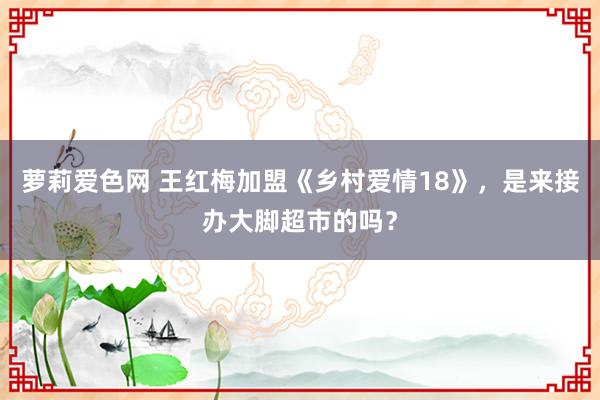 萝莉爱色网 王红梅加盟《乡村爱情18》，是来接办大脚超市的吗？